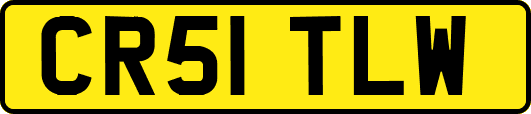 CR51 TLW